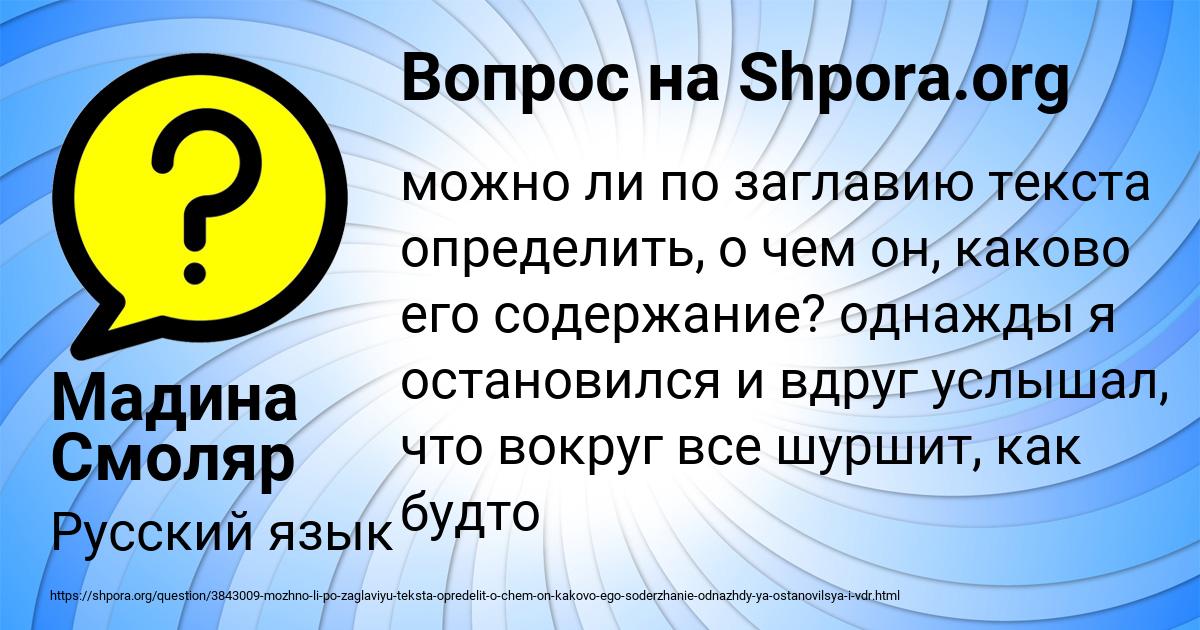 Вопрос на Shpora.org

?

можно ли по заглавию текста определить, о чем он, каково его содержание? однажды я остановился и вдруг услышал, что вокруг все шуршит, как будто

Мадина Смоляр

Русский язык

https://shpora.org/question/3843009-mozhno-li-po-zaglaviyu-teksta-opredelit-o-chem-on-kakovo-ego-soderzhanie-odnazhdy-ya-ostanovilsya-i-vdr.html